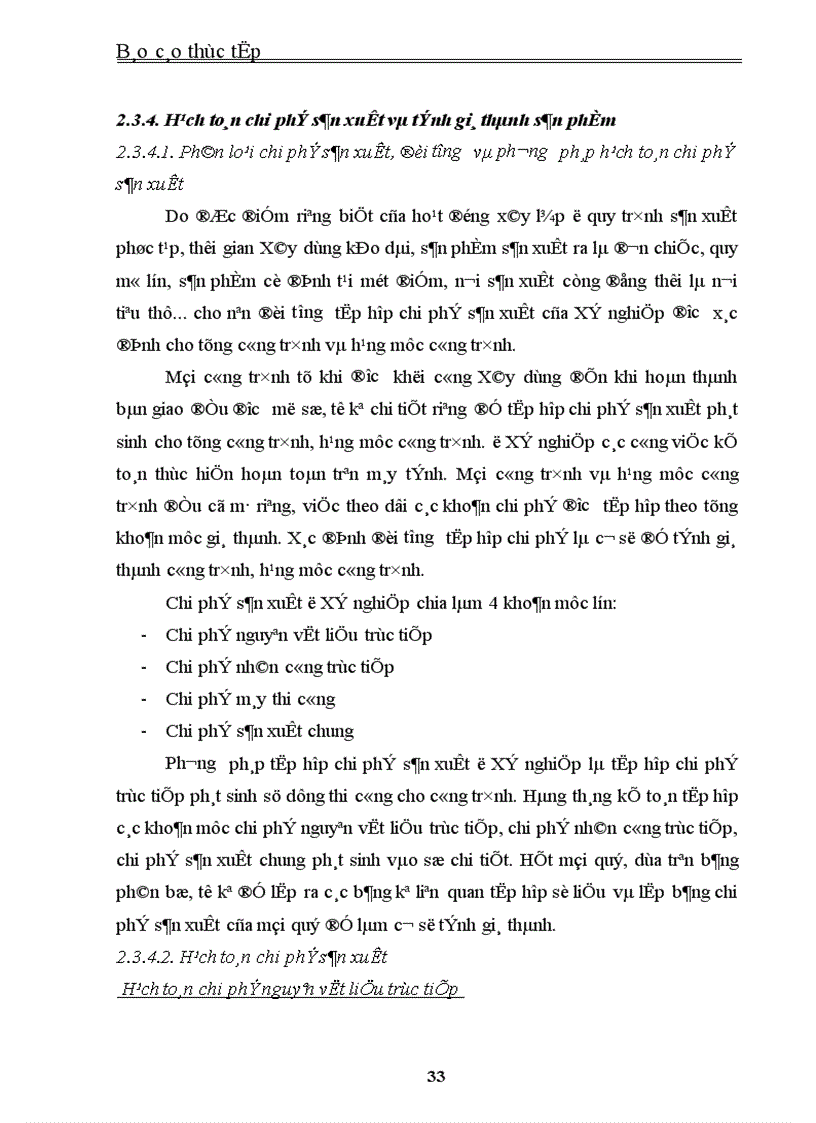 B¸o c¸o thùc tËp

2.3.4. H¹ch to¸n chi phÝ s¶n xuÊt vµ tÝnh gi¸ thµnh s¶n phÈm

2.3.4.1. Ph©n lo¹i chi phÝ s¶n xuÊt, ®èi t­îng vµ ph­¬ng ph¸p h¹ch to¸n chi phÝ s¶n xuÊt

Do ®Æc ®iÓm riªng biÖt cña ho¹t ®éng x©y l¾p ë quy tr×nh s¶n xuÊt phøc t¹p, thêi gian X©y dùng kÐo dµi, s¶n phÈm s¶n xuÊt ra lµ ®¬n chiÕc, quy m« lín, s¶n phÈm cè ®Þnh t¹i mét ®iÓm, n¬i s¶n xuÊt còng ®ång thêi lµ n¬i tiªu thô... cho nªn ®èi t­îng tËp hîp chi phÝ s¶n xuÊt cña XÝ nghiÖp ®­îc x¸c ®Þnh cho tõng c«ng tr×nh vµ h¹ng môc c«ng tr×nh.

Mçi c«ng tr×nh tõ khi ®­îc khëi c«ng X©y dùng ®Õn khi hoµn thµnh bµn giao ®Òu ®­îc më sæ, tê kª chi tiÕt riªng ®Ó tËp hîp chi phÝ s¶n xuÊt ph¸t sinh cho tõng c«ng tr×nh, h¹ng môc c«ng tr×nh. ë XÝ nghiÖp c¸c c«ng viÖc kÕ to¸n thùc hiÖn hoµn toµn trªn m¸y tÝnh. Mçi c«ng tr×nh vµ h¹ng môc c«ng tr×nh ®Òu cã m· riªng, viÖc theo dâi c¸c kho¶n chi phÝ ®­îc tËp hîp theo tõng kho¶n môc gi¸ thµnh. X¸c ®Þnh ®èi t­îng tËp hîp chi phÝ lµ c¬ së ®Ó tÝnh gi¸ thµnh c«ng tr×nh, h¹ng môc c«ng tr×nh.

Chi phÝ s¶n xuÊt ë XÝ nghiÖp chia lµm 4 kho¶n môc lín:

- Chi phÝ nguyªn vËt liÖu trùc tiÕp
- Chi phÝ nh©n c«ng trùc tiÕp
- Chi phÝ m¸y thi c«ng
- Chi phÝ s¶n xuÊt chung

Ph­¬ng ph¸p tËp hîp chi phÝ s¶n xuÊt ë XÝ nghiÖp lµ tËp hîp chi phÝ trùc tiÕp ph¸t sinh sö dông thi c«ng cho c«ng tr×nh. Hµng th¸ng kÕ to¸n tËp hîp c¸c kho¶n môc chi phÝ nguyªn vËt liÖu trùc tiÕp, chi phÝ nh©n c«ng trùc tiÕp, chi phÝ s¶n xuÊt chung ph¸t sinh vµo sæ chi tiÕt. HÕt mçi quý, dùa trªn b¶ng ph©n bæ, tê kª ®Ó lËp ra c¸c b¶ng kª liªn quan tËp hîp sè liÖu vµ lËp b¶ng chi phÝ s¶n xuÊt cña mçi quý ®Ó lµm c¬ së tÝnh gi¸ thµnh.

2.3.4.2. H¹ch to¸n chi phÝ s¶n xuÊt

H¹ch to¸n chi phÝ nguyªn vËt liÖu trùc tiÕp

33